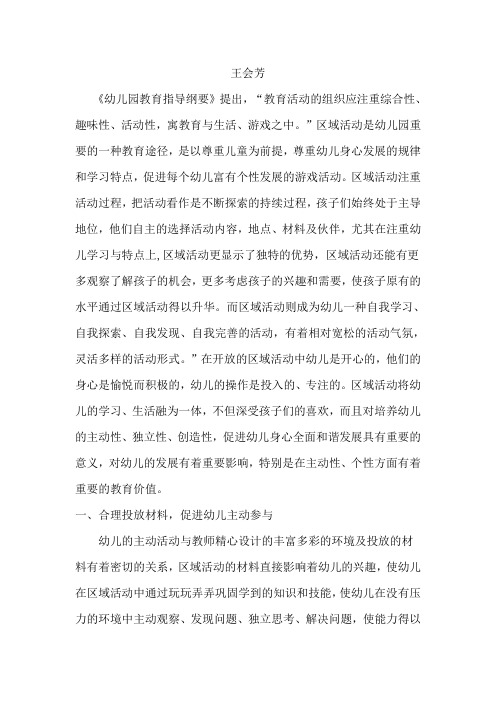 王会芳

《幼儿园教育指导纲要》提出，“教育活动的组织应注重综合性、趣味性、活动性，寓教育与生活、游戏之中。”区域活动是幼儿园重要的一种教育途径，是以尊重儿童为前提，尊重幼儿身心发展的规律和学习特点，促进每个幼儿富有个性发展的游戏活动。区域活动注重活动过程，把活动看作是不断探索的持续过程，孩子们始终处于主导地位，他们自主的选择活动内容，地点、材料及伙伴，尤其在注重幼儿学习与特点上,区域活动更显示了独特的优势，区域活动还能有更多观察了解孩子的机会，更多考虑孩子的兴趣和需要，使孩子原有的水平通过区域活动得以升华。而区域活动则成为幼儿一种自我学习、自我探索、自我发现、自我完善的活动，有着相对宽松的活动气氛，灵活多样的活动形式。”在开放的区域活动中幼儿是开心的，他们的身心是愉悦而积极的，幼儿的操作是投入的、专注的。区域活动将幼儿的学习、生活融为一体，不但深受孩子们的喜欢，而且对培养幼儿的主动性、独立性、创造性，促进幼儿身心全面和谐发展具有重要的意义，对幼儿的发展有着重要影响，特别是在主动性、个性方面有着重要的教育价值。

一、合理投放材料，促进幼儿主动参与

幼儿的主动活动与教师精心设计的丰富多彩的环境及投放的材料有着密切的关系，区域活动的材料直接影响着幼儿的兴趣，使幼儿在区域活动中通过玩玩弄弄巩固学到的知识和技能，使幼儿在没有压力的环境中主动观察、发现问题、独立思考、解决问题，使能力得以